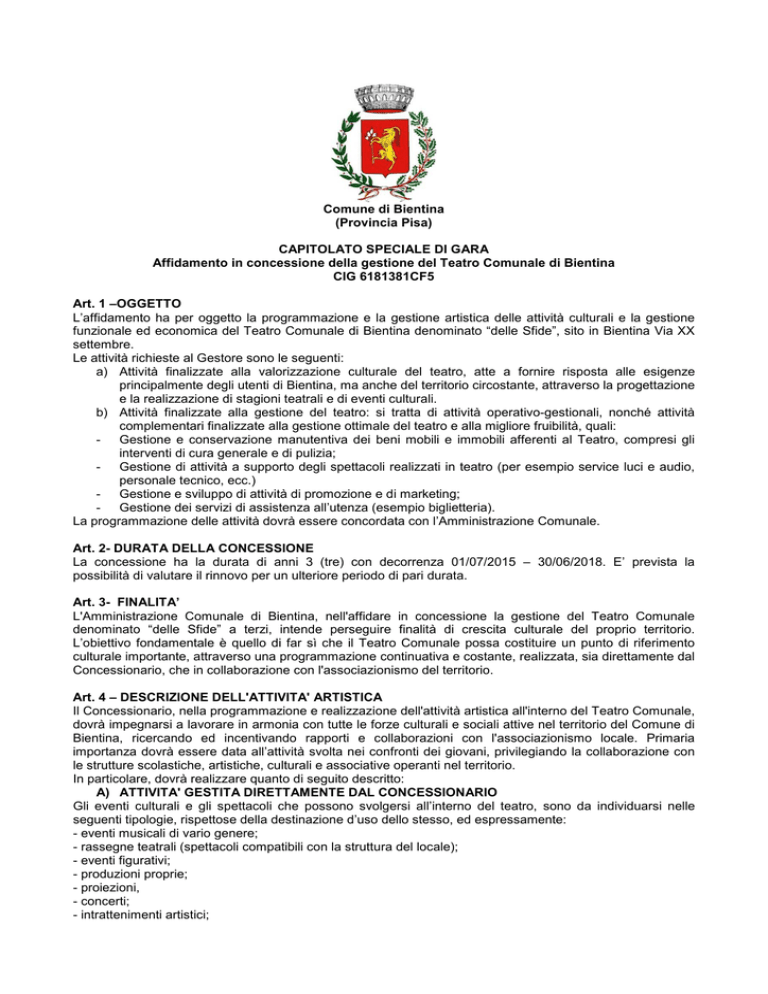 Comune di Bientina
(Provincia Pisa)

CAPITOLATO SPECIALE DI GARA
Affidamento in concessione della gestione del Teatro Comunale di Bientina
CIG 6181381CF5

Art. 1 –OGGETTO
L'affidamento ha per oggetto la programmazione e la gestione artistica delle attività culturali e la gestione funzionale ed economica del Teatro Comunale di Bientina denominato "delle Sfide", sito in Bientina Via XX settembre.
Le attività richieste al Gestore sono le seguenti:
a) Attività finalizzate alla valorizzazione culturale del teatro, atte a fornire risposta alle esigenze principalmente degli utenti di Bientina, ma anche del territorio circostante, attraverso la progettazione e la realizzazione di stagioni teatrali e di eventi culturali.
b) Attività finalizzate alla gestione del teatro: si tratta di attività operativo-gestionali, nonché attività complementari finalizzate alla gestione ottimale del teatro e alla migliore fruibilità, quali:
- Gestione e conservazione manutentiva dei beni mobili e immobili afferenti al Teatro, compresi gli interventi di cura generale e di pulizia;
- Gestione di attività a supporto degli spettacoli realizzati in teatro (per esempio service luci e audio, personale tecnico, ecc.)
- Gestione e sviluppo di attività di promozione e di marketing;
- Gestione dei servizi di assistenza all'utenza (esempio biglietteria).
La programmazione delle attività dovrà essere concordata con l'Amministrazione Comunale.

Art. 2- DURATA DELLA CONCESSIONE
La concessione ha la durata di anni 3 (tre) con decorrenza 01/07/2015 – 30/06/2018. E' prevista la possibilità di valutare il rinnovo per un ulteriore periodo di pari durata.

Art. 3- FINALITA'
L'Amministrazione Comunale di Bientina, nell'affidare in concessione la gestione del Teatro Comunale denominato "delle Sfide" a terzi, intende perseguire finalità di crescita culturale del proprio territorio. L'obiettivo fondamentale è quello di far sì che il Teatro Comunale possa costituire un punto di riferimento culturale importante, attraverso una programmazione continuativa e costante, realizzata, sia direttamente dal Concessionario, che in collaborazione con l'associazionismo del territorio.

Art. 4 – DESCRIZIONE DELL'ATTIVITA' ARTISTICA
Il Concessionario, nella programmazione e realizzazione dell'attività artistica all'interno del Teatro Comunale, dovrà impegnarsi a lavorare in armonia con tutte le forze culturali e sociali attive nel territorio del Comune di Bientina, ricercando ed incentivando rapporti e collaborazioni con l'associazionismo locale. Primaria importanza dovrà essere data all'attività svolta nei confronti dei giovani, privilegiando la collaborazione con le strutture scolastiche, artistiche, culturali e associative operanti nel territorio.
In particolare, dovrà realizzare quanto di seguito descritto:
A) ATTIVITA' GESTITA DIRETTAMENTE DAL CONCESSIONARIO
Gli eventi culturali e gli spettacoli che possono svolgersi all'interno del teatro, sono da individuarsi nelle seguenti tipologie, rispettose della destinazione d'uso dello stesso, ed espressamente:
- eventi musicali di vario genere;
- rassegne teatrali (spettacoli compatibili con la struttura del locale);
- eventi figurativi;
- produzioni proprie;
- proiezioni,
- concerti;
- intrattenimenti artistici;